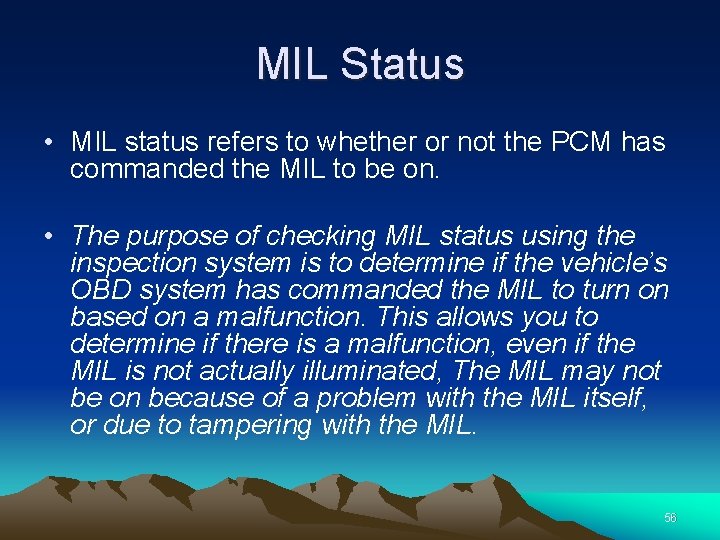 MIL Status

• MIL status refers to whether or not the PCM has commanded the MIL to be on.

• The purpose of checking MIL status using the inspection system is to determine if the vehicle's OBD system has commanded the MIL to turn on based on a malfunction. This allows you to determine if there is a malfunction, even if the MIL is not actually illuminated, The MIL may not be on because of a problem with the MIL itself, or due to tampering with the MIL.

56